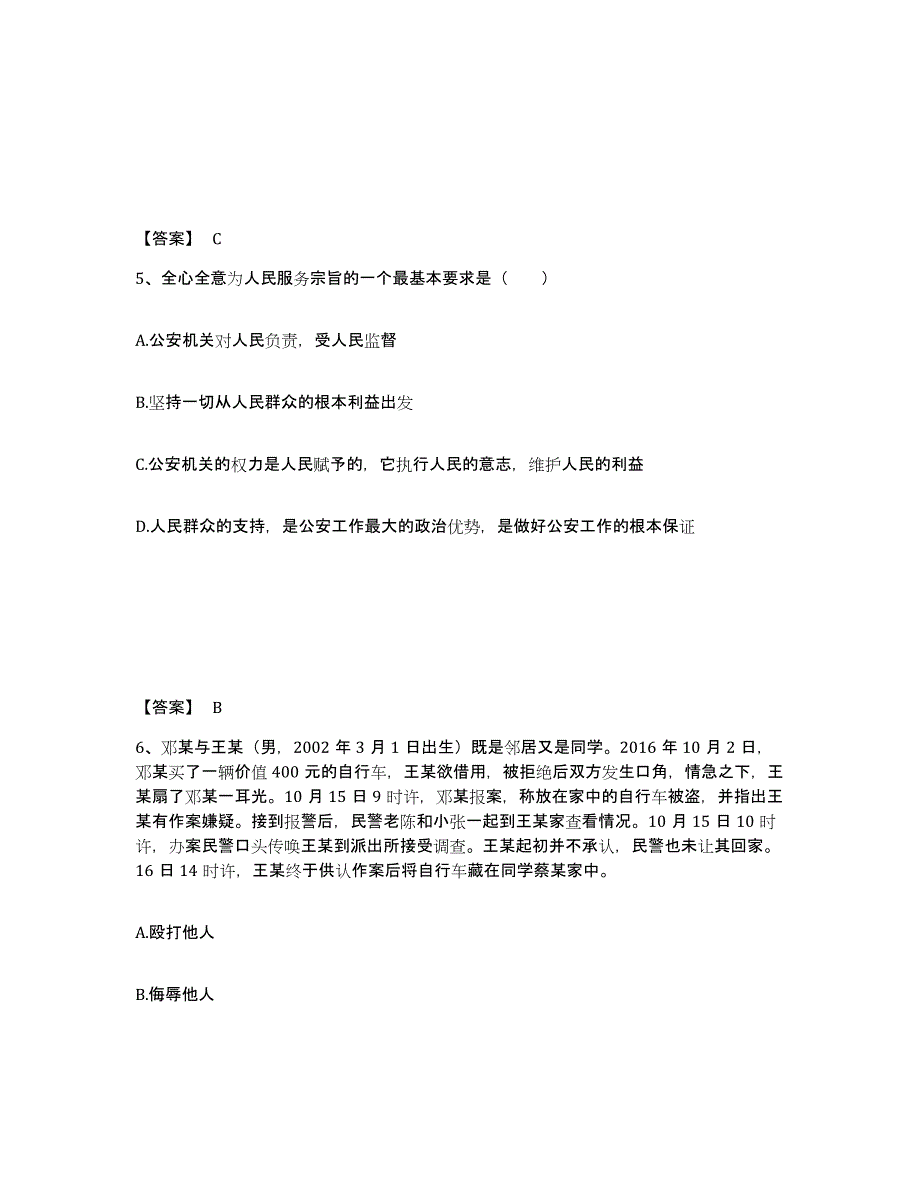 【答案】 C

5、全心全意为人民服务宗旨的一个最基本要求是（　　）

A.公安机关对人民负责，受人民监督

B.坚持一切从人民群众的根本利益出发

C.公安机关的权力是人民赋予的，它执行人民的意志，维护人民的利益

D.人民群众的支持，是公安工作最大的政治优势，是做好公安工作的根本保证

【答案】 B

6、邓某与王某（男，2002 年 3 月 1 日出生）既是邻居又是同学。2016 年 10 月 2 日，邓某买了一辆价值 400 元的自行车，王某欲借用，被拒绝后双方发生口角，情急之下，王某扇了邓某一耳光。10 月 15 日 9 时许，邓某报案，称放在家中的自行车被盗，并指出王某有作案嫌疑。接到报警后，民警老陈和小张一起到王某家查看情况。10 月 15 日 10 时许，办案民警口头传唤王某到派出所接受调查。王某起初并不承认，民警也未让其回家。16 日 14 时许，王某终于供认作案后将自行车藏在同学蔡某家中。

A.殴打他人

B.侮辱他人